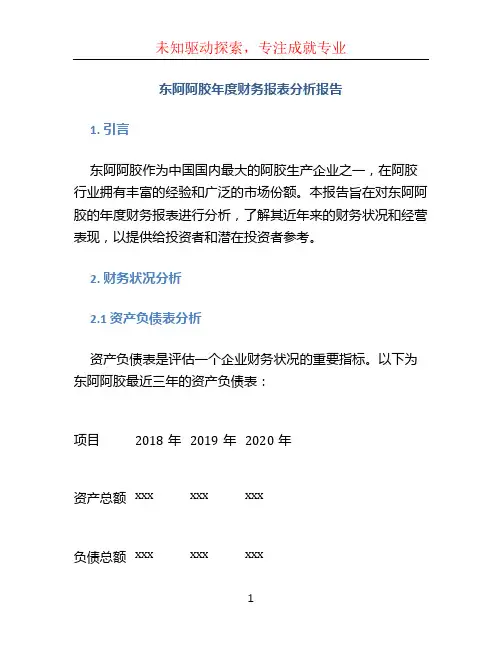 未知驱动探索，专注成就专业

东阿阿胶年度财务报表分析报告

1. 引言

东阿阿胶作为中国国内最大的阿胶生产企业之一，在阿胶行业拥有丰富的经验和广泛的市场份额。本报告旨在对东阿阿胶的年度财务报表进行分析，了解其近年来的财务状况和经营表现，以提供给投资者和潜在投资者参考。

2. 财务状况分析

2.1 资产负债表分析

资产负债表是评估一个企业财务状况的重要指标。以下为东阿阿胶最近三年的资产负债表：

| 项目 | 2018 年 | 2019 年 | 2020 年 |
|---|---|---|---|
| 资产总额 | xxx | xxx | xxx |
| 负债总额 | xxx | xxx | xxx |

1